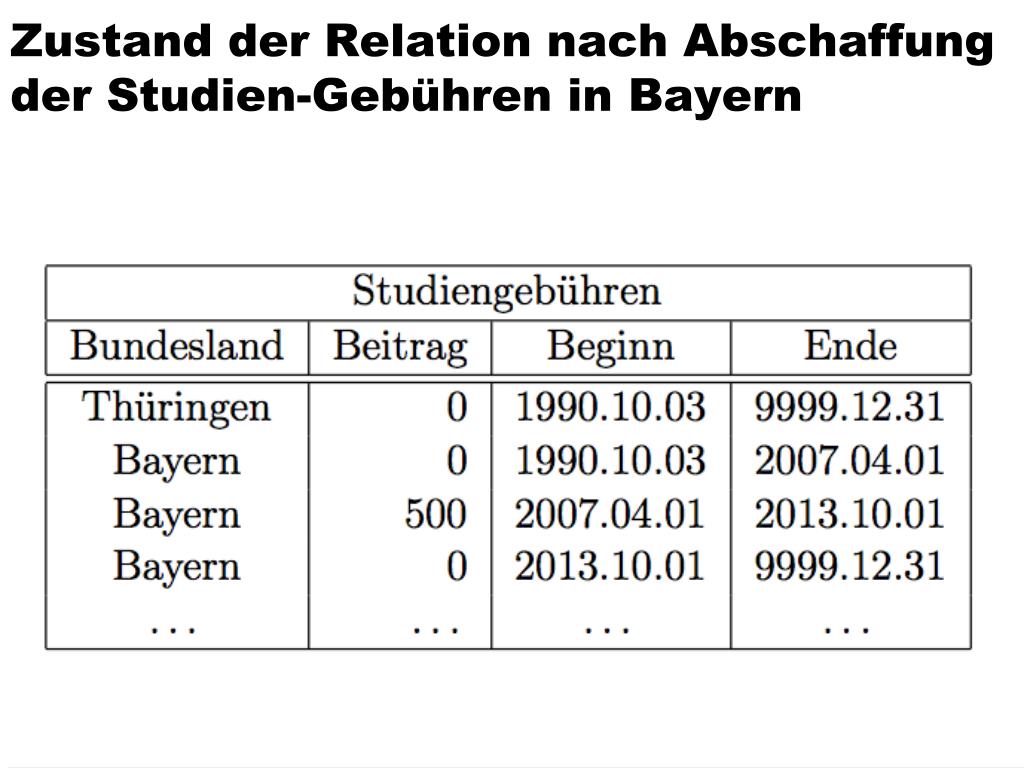 Zustand der Relation nach Abschaffung der Studien-Gebühren in Bayern

Studiengebühren

| Bundesland | Beitrag | Beginn | Ende |
|---|---|---|---|
| Thüringen | 0 | 1990.10.03 | 9999.12.31 |
| Bayern | 0 | 1990.10.03 | 2007.04.01 |
| Bayern | 500 | 2007.04.01 | 2013.10.01 |
| Bayern | 0 | 2013.10.01 | 9999.12.31 |
| ... | ... | ... | ... |